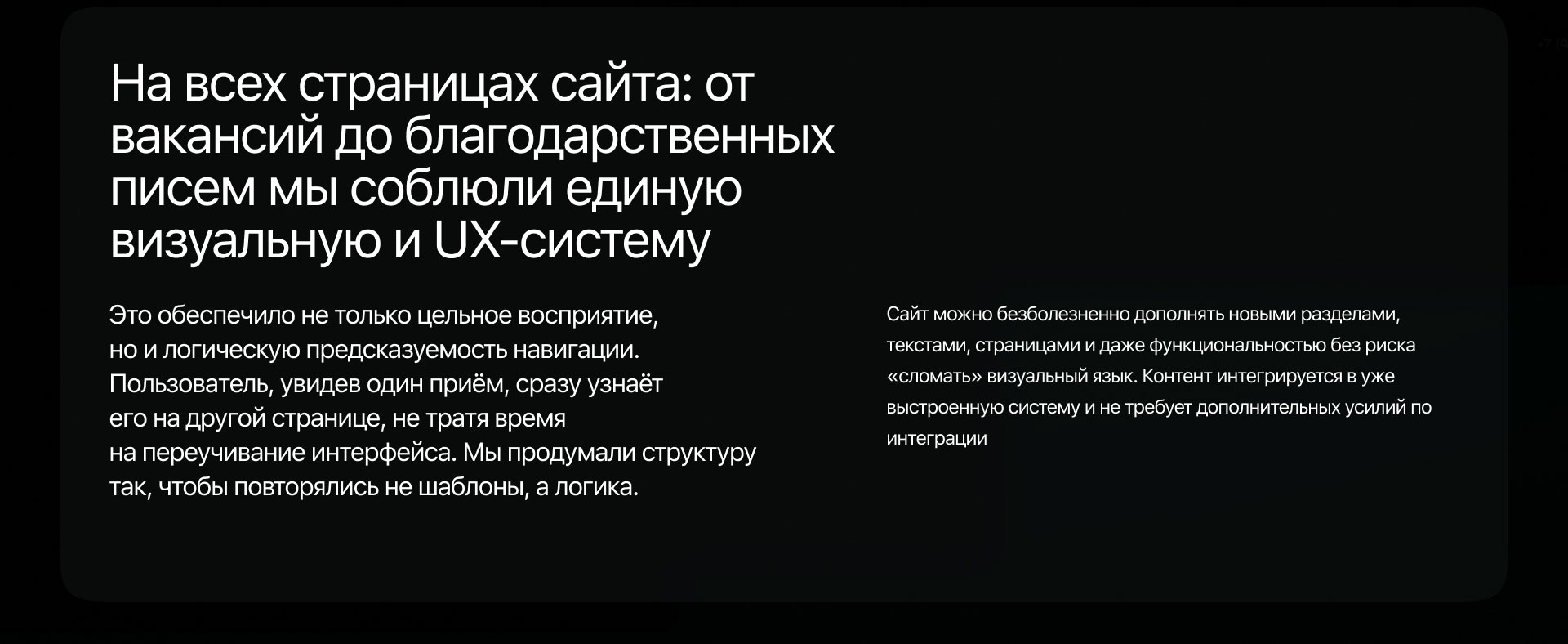 На всех страницах сайта: от вакансий до благодарственных писем мы соблюли единую визуальную и UX-систему

Это обеспечило не только цельное восприятие, но и логическую предсказуемость навигации. Пользователь, увидев один приём, сразу узнаёт его на другой странице, не тратя время на переучивание интерфейса. Мы продумали структуру так, чтобы повторялись не шаблоны, а логика.

Сайт можно безболезненно дополнять новыми разделами, текстами, страницами и даже функциональностью без риска «сломать» визуальный язык. Контент интегрируется в уже выстроенную систему и не требует дополнительных усилий по интеграции